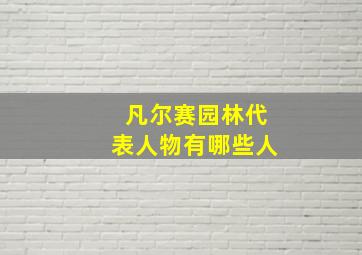 凡尔赛园林代表人物有哪些人